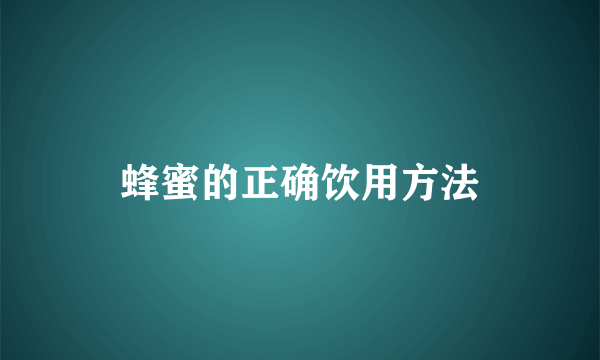 蜂蜜的正确饮用方法